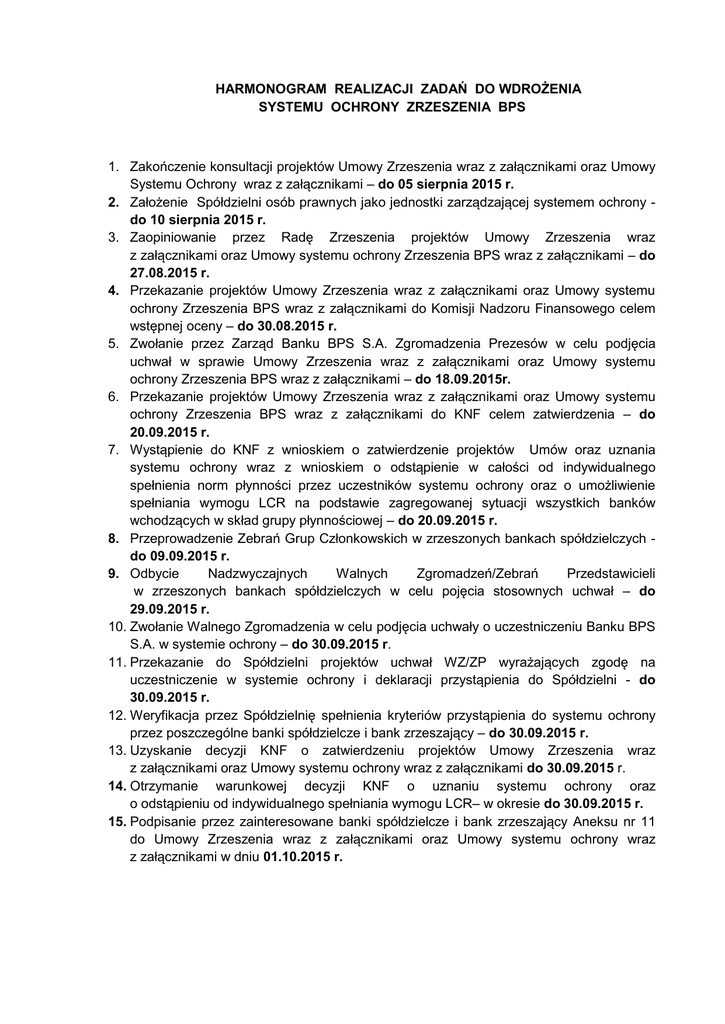 HARMONOGRAM REALIZACJI ZADAŃ DO WDROŻENIA
SYSTEMU OCHRONY ZRZESZENIA BPS

1. Zakończenie konsultacji projektów Umowy Zrzeszenia wraz z załącznikami oraz Umowy Systemu Ochrony wraz z załącznikami – do 05 sierpnia 2015 r.
2. Założenie Spółdzielni osób prawnych jako jednostki zarządzającej systemem ochrony - do 10 sierpnia 2015 r.
3. Zaopiniowanie przez Radę Zrzeszenia projektów Umowy Zrzeszenia wraz z załącznikami oraz Umowy systemu ochrony Zrzeszenia BPS wraz z załącznikami – do 27.08.2015 r.
4. Przekazanie projektów Umowy Zrzeszenia wraz z załącznikami oraz Umowy systemu ochrony Zrzeszenia BPS wraz z załącznikami do Komisji Nadzoru Finansowego celem wstępnej oceny – do 30.08.2015 r.
5. Zwołanie przez Zarząd Banku BPS S.A. Zgromadzenia Prezesów w celu podjęcia uchwał w sprawie Umowy Zrzeszenia wraz z załącznikami oraz Umowy systemu ochrony Zrzeszenia BPS wraz z załącznikami – do 18.09.2015r.
6. Przekazanie projektów Umowy Zrzeszenia wraz z załącznikami oraz Umowy systemu ochrony Zrzeszenia BPS wraz z załącznikami do KNF celem zatwierdzenia – do 20.09.2015 r.
7. Wystąpienie do KNF z wnioskiem o zatwierdzenie projektów Umów oraz uznania systemu ochrony wraz z wnioskiem o odstąpienie w całości od indywidualnego spełnienia norm płynności przez uczestników systemu ochrony oraz o umożliwienie spełniania wymogu LCR na podstawie zagregowanej sytuacji wszystkich banków wchodzących w skład grupy płynnościowej – do 20.09.2015 r.
8. Przeprowadzenie Zebrań Grup Członkowskich w zrzeszonych bankach spółdzielczych - do 09.09.2015 r.
9. Odbycie Nadzwyczajnych Walnych Zgromadzeń/Zebrań Przedstawicieli w zrzeszonych bankach spółdzielczych w celu pojęcia stosownych uchwał – do 29.09.2015 r.
10. Zwołanie Walnego Zgromadzenia w celu podjęcia uchwały o uczestniczeniu Banku BPS S.A. w systemie ochrony – do 30.09.2015 r.
11. Przekazanie do Spółdzielni projektów uchwał WZ/ZP wyrażających zgodę na uczestniczenie w systemie ochrony i deklaracji przystąpienia do Spółdzielni - do 30.09.2015 r.
12. Weryfikacja przez Spółdzielnię spełnienia kryteriów przystąpienia do systemu ochrony przez poszczególne banki spółdzielcze i bank zrzeszający – do 30.09.2015 r.
13. Uzyskanie decyzji KNF o zatwierdzeniu projektów Umowy Zrzeszenia wraz z załącznikami oraz Umowy systemu ochrony wraz z załącznikami do 30.09.2015 r.
14. Otrzymanie warunkowej decyzji KNF o uznaniu systemu ochrony oraz o odstąpieniu od indywidualnego spełniania wymogu LCR– w okresie do 30.09.2015 r.
15. Podpisanie przez zainteresowane banki spółdzielcze i bank zrzeszający Aneksu nr 11 do Umowy Zrzeszenia wraz z załącznikami oraz Umowy systemu ochrony wraz z załącznikami w dniu 01.10.2015 r.